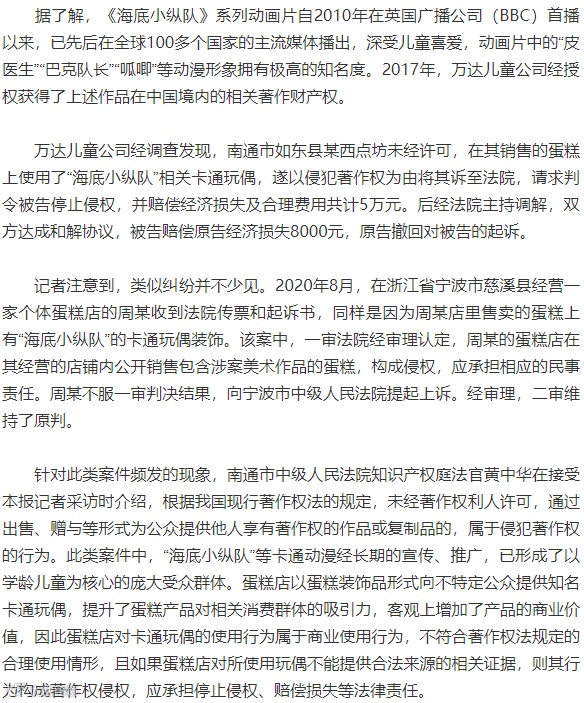 据了解，《海底小纵队》系列动画片自2010年在英国广播公司（BBC）首播以来，已先后在全球100多个国家的主流媒体播出，深受儿童喜爱，动画片中的“皮医生”“巴克队长”“呱唧”等动漫形象拥有极高的知名度。2017年，万达儿童公司经授权获得了上述作品在中国境内的相关著作财产权。

万达儿童公司经调查发现，南通市如东县某西点坊未经许可，在其销售的蛋糕上使用了“海底小纵队”相关卡通玩偶，遂以侵犯著作权为由将其诉至法院，请求判令被告停止侵权，并赔偿经济损失及合理费用共计5万元。后经法院主持调解，双方达成和解协议，被告赔偿原告经济损失8000元，原告撤回对被告的起诉。

记者注意到，类似纠纷并不少见。2020年8月，在浙江省宁波市慈溪县经营一家个体蛋糕店的周某收到法院传票和起诉书，同样是因为周某店里售卖的蛋糕上有“海底小纵队”的卡通玩偶装饰。该案中，一审法院经审理认定，周某的蛋糕店在其经营的店铺内公开销售包含涉案美术作品的蛋糕，构成侵权，应承担相应的民事责任。周某不服一审判决结果，向宁波市中级人民法院提起上诉。经审理，二审维持了原判。

针对此类案件频发的现象，南通市中级人民法院知识产权庭法官黄中华在接受本报记者采访时介绍，根据我国现行著作权法的规定，未经著作权利人许可，通过出售、赠与等形式为公众提供他人享有著作权的作品或复制品的，属于侵犯著作权的行为。此类案件中，“海底小纵队”等卡通动漫经长期的宣传、推广，已形成了以学龄儿童为核心的庞大受众群体。蛋糕店以蛋糕装饰品形式向不特定公众提供知名卡通玩偶，提升了蛋糕产品对相关消费群体的吸引力，客观上增加了产品的商业价值，因此蛋糕店对卡通玩偶的使用行为属于商业使用行为，不符合著作权法规定的合理使用情形，且如果蛋糕店对所使用玩偶不能提供合法来源的相关证据，则其行为构成著作权侵权，应承担停止侵权、赔偿损失等法律责任。